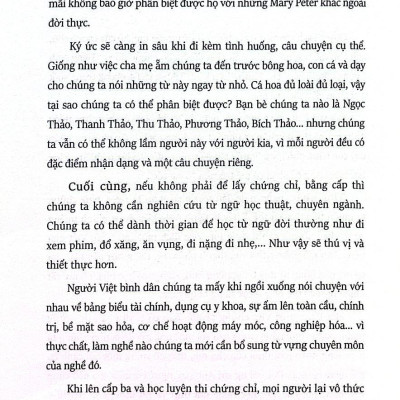 mãi không bao giờ phân biệt được họ với những Mary Peter khác ngoài đời thực.

Ký ức sẽ càng in sâu khi đi kèm tình huống, câu chuyện cụ thể. Giống như việc cha mẹ ẵm chúng ta đến trước bông hoa, con cá và dạy cho chúng ta nói những từ này ngay từ nhỏ. Cá hoa đủ loài đủ loại, vậy tại sao chúng ta có thể phân biệt được? Bạn bè chúng ta nào là Ngọc Thảo, Thanh Thảo, Thu Thảo, Phương Thảo, Bích Thảo... nhưng chúng ta vẫn có thể không lầm người này với người kia, vì mỗi người đều có đặc điểm nhận dạng và một câu chuyện riêng.

Cuối cùng, nếu không phải để lấy chứng chỉ, bằng cấp thì chúng ta không cần nghiên cứu từ ngữ học thuật, chuyên ngành. Chúng ta có thể dành thời gian để học từ ngữ đời thường như đi xem phim, đổ xăng, ăn vụng, đi nặng đi nhẹ,... Như vậy sẽ thú vị và thiết thực hơn.

Người Việt bình dân chúng ta mấy khi ngồi xuống nói chuyện với nhau về bảng biểu tài chính, dụng cụ y khoa, sự ấm lên toàn cầu, chính trị, bề mặt sao hỏa, cơ chế hoạt động máy móc, công nghiệp hóa... vì thực chất, làm nghề nào chúng ta mới cần bổ sung từ vựng chuyên môn của nghề đó.

Khi lên cấp ba và học luyện thi chứng chỉ, mọi người lại vô thức